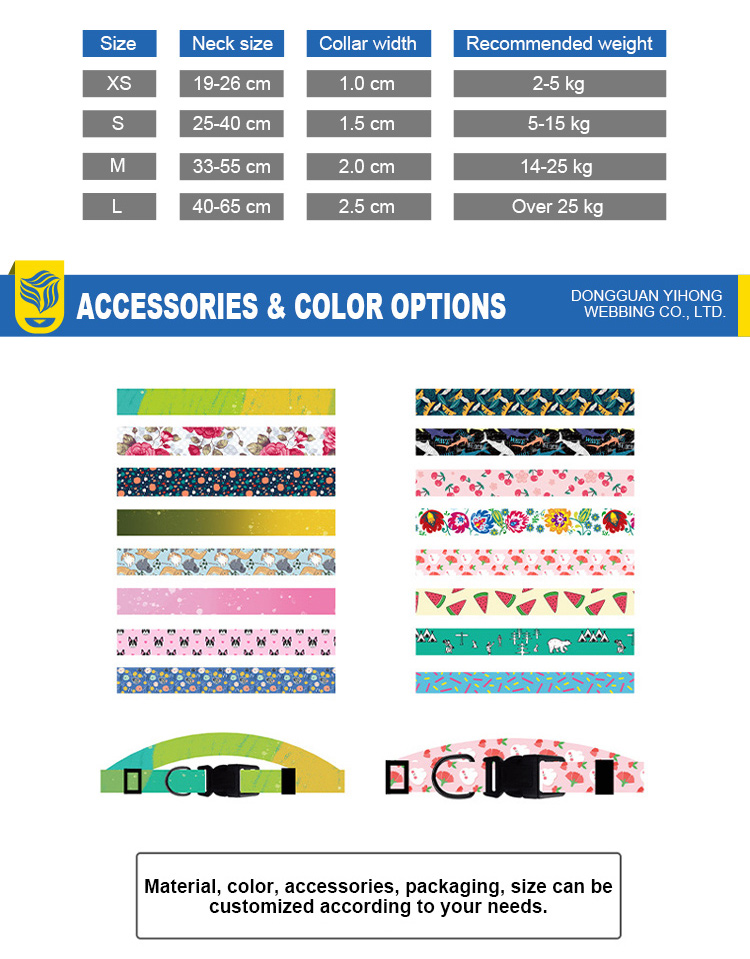 | Size | Neck size | Collar width | Recommended weight |
|---|---|---|---|
| XS | 19-26 cm | 1.0 cm | 2-5 kg |
| S | 25-40 cm | 1.5 cm | 5-15 kg |
| M | 33-55 cm | 2.0 cm | 14-25 kg |
| L | 40-65 cm | 2.5 cm | Over 25 kg |

ACCESSORIES & COLOR OPTIONS

DONGGUAN YIHONG
WEBBING CO., LTD.

Material, color, accessories, packaging, size can be customized according to your needs.